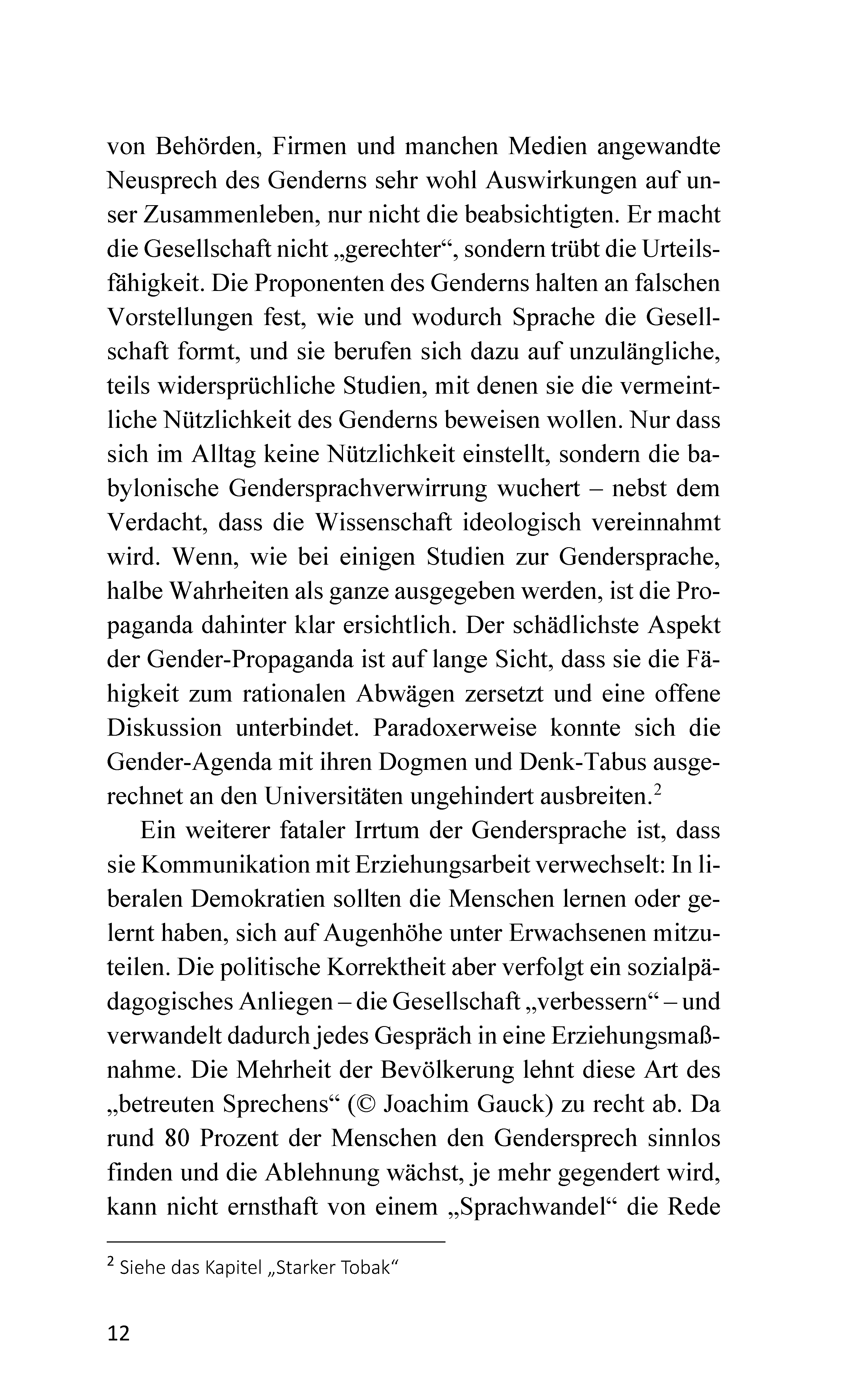 von Behörden, Firmen und manchen Medien angewandte Neusprech des Genderns sehr wohl Auswirkungen auf unser Zusammenleben, nur nicht die beabsichtigten. Er macht die Gesellschaft nicht „gerechter“, sondern trübt die Urteilsfähigkeit. Die Proponenten des Genderns halten an falschen Vorstellungen fest, wie und wodurch Sprache die Gesellschaft formt, und sie berufen sich dazu auf unzulängliche, teils widersprüchliche Studien, mit denen sie die vermeintliche Nützlichkeit des Genderns beweisen wollen. Nur dass sich im Alltag keine Nützlichkeit einstellt, sondern die babylonische Gendersprachverwirrung wuchert – nebst dem Verdacht, dass die Wissenschaft ideologisch vereinnahmt wird. Wenn, wie bei einigen Studien zur Gendersprache, halbe Wahrheiten als ganze ausgegeben werden, ist die Propaganda dahinter klar ersichtlich. Der schädlichste Aspekt der Gender-Propaganda ist auf lange Sicht, dass sie die Fähigkeit zum rationalen Abwägen zersetzt und eine offene Diskussion unterbindet. Paradoxerweise konnte sich die Gender-Agenda mit ihren Dogmen und Denk-Tabus ausgerechnet an den Universitäten ungehindert ausbreiten.$^{2}$

Ein weiterer fataler Irrtum der Gendersprache ist, dass sie Kommunikation mit Erziehungsarbeit verwechselt: In liberalen Demokratien sollten die Menschen lernen oder gelernt haben, sich auf Augenhöhe unter Erwachsenen mitzuteilen. Die politische Korrektheit aber verfolgt ein sozialpädagogisches Anliegen – die Gesellschaft „verbessern“ – und verwandelt dadurch jedes Gespräch in eine Erziehungsmaßnahme. Die Mehrheit der Bevölkerung lehnt diese Art des „betreuten Sprechens“ (© Joachim Gauck) zu recht ab. Da rund 80 Prozent der Menschen den Gendersprech sinnlos finden und die Ablehnung wächst, je mehr gegendert wird, kann nicht ernsthaft von einem „Sprachwandel“ die Rede

$^{2}$ Siehe das Kapitel „Starker Tobak“

12